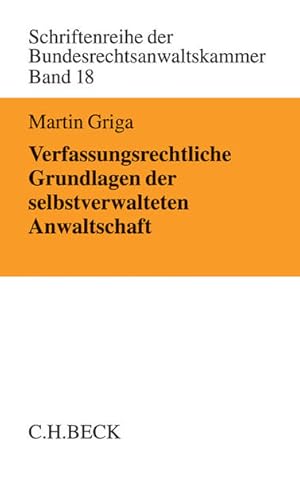 Schriftenreihe der Bundesrechtsanwaltskammer
Band 18

Martin Griga

Verfassungsrechtliche Grundlagen der selbstverwalteten Anwaltschaft

C.H.BECK